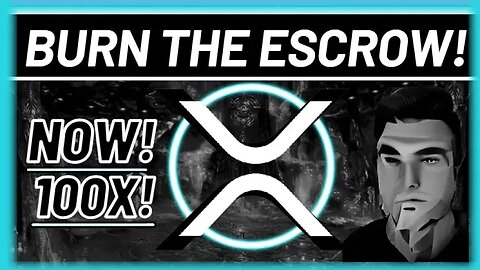 BURN THE ESCROW!

NOW!
100X!